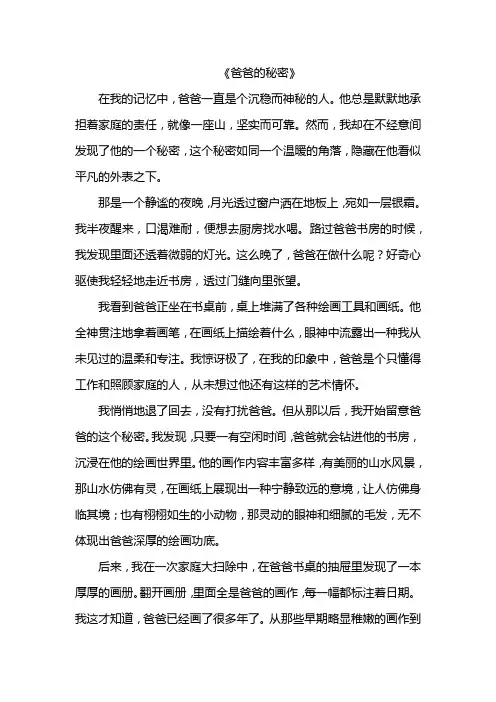 《爸爸的秘密》

在我的记忆中，爸爸一直是个沉稳而神秘的人。他总是默默地承担着家庭的责任，就像一座山，坚实而可靠。然而，我却在不经意间发现了他的一个秘密，这个秘密如同一个温暖的角落，隐藏在他看似平凡的外表之下。

那是一个静谧的夜晚，月光透过窗户洒在地板上，宛如一层银霜。我半夜醒来，口渴难耐，便想去厨房找水喝。路过爸爸书房的时候，我发现里面还透着微弱的灯光。这么晚了，爸爸在做什么呢？好奇心驱使我轻轻地走近书房，透过门缝向里张望。

我看到爸爸正坐在书桌前，桌上堆满了各种绘画工具和画纸。他全神贯注地拿着画笔，在画纸上描绘着什么，眼神中流露出一种我从未见过的温柔和专注。我惊讶极了，在我的印象中，爸爸是个只懂得工作和照顾家庭的人，从未想过他还有这样的艺术情怀。

我悄悄地退了回去，没有打扰爸爸。但从那以后，我开始留意爸爸的这个秘密。我发现，只要一有空闲时间，爸爸就会钻进他的书房，沉浸在他的绘画世界里。他的画作内容丰富多样，有美丽的山水风景，那山水仿佛有灵，在画纸上展现出一种宁静致远的意境，让人仿佛身临其境；也有栩栩如生的小动物，那灵动的眼神和细腻的毛发，无不体现出爸爸深厚的绘画功底。

后来，我在一次家庭大扫除中，在爸爸书桌的抽屉里发现了一本厚厚的画册。翻开画册，里面全是爸爸的画作，每一幅都标注着日期。我这才知道，爸爸已经画了很多年了。从那些早期略显稚嫩的画作到